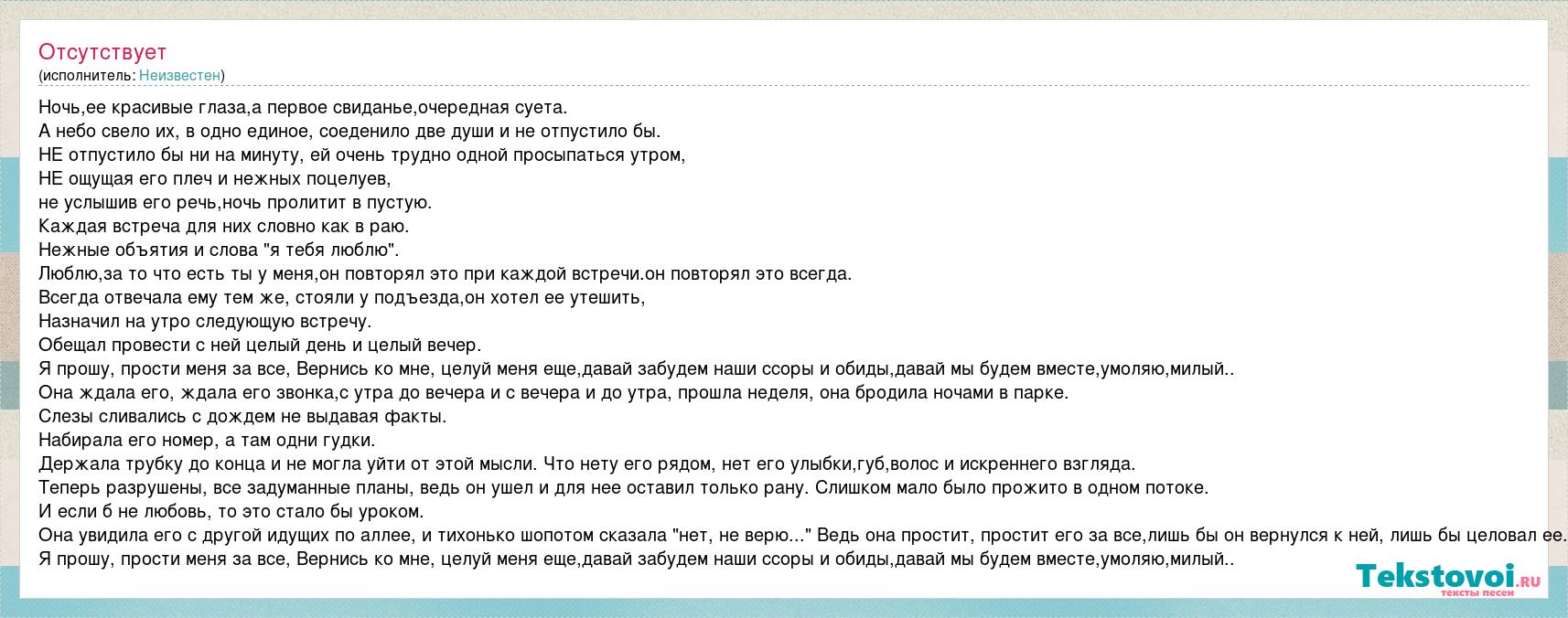 Отсутствует
(исполнитель: Неизвестен)

Ночь,ее красивые глаза,а первое свиданье,очередная суета.
А небо свело их, в одно единое, соеденило две души и не отпустило бы.
НЕ отпустило бы ни на минуту, ей очень трудно одной просыпаться утром,
НЕ ощущая его плеч и нежных поцелуев,
не услышив его речь,ночь пролитит в пустую.
Каждая встреча для них словно как в раю.
Нежные объятия и слова "я тебя люблю".
Люблю,за то что есть ты у меня,он повторял это при каждой встречи.он повторял это всегда.
Всегда отвечала ему тем же, стояли у подъезда,он хотел ее утешить,
Назначил на утро следующую встречу.
Обещал провести с ней целый день и целый вечер.
Я прошу, прости меня за все, Вернись ко мне, целуй меня еще,давай забудем наши ссоры и обиды,давай мы будем вместе,умоляю,милый..
Она ждала его, ждала его звонка,с утра до вечера и с вечера и до утра, прошла неделя, она бродила ночами в парке.
Слезы сливались с дождем не выдавая факты.
Набирала его номер, а там одни гудки.
Держала трубку до конца и не могла уйти от этой мысли. Что нету его рядом, нет его улыбки,губ,волос и искреннего взгляда.
Теперь разрушены, все задуманные планы, ведь он ушел и для нее оставил только рану. Слишком мало было прожито в одном потоке.
И если б не любовь, то это стало бы уроком.
Она увидила его с другой идущих по аллее, и тихонько шопотом сказала "нет, не верю..." Ведь она простит, простит его за все,лишь бы он вернулся к ней, лишь бы целовал ее.
Я прошу, прости меня за все, Вернись ко мне, целуй меня еще,давай забудем наши ссоры и обиды,давай мы будем вместе,умоляю,милый..

Tekstovoi.ru
тексты песен